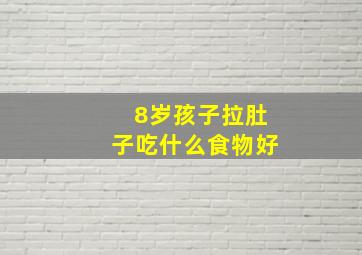 8岁孩子拉肚子吃什么食物好